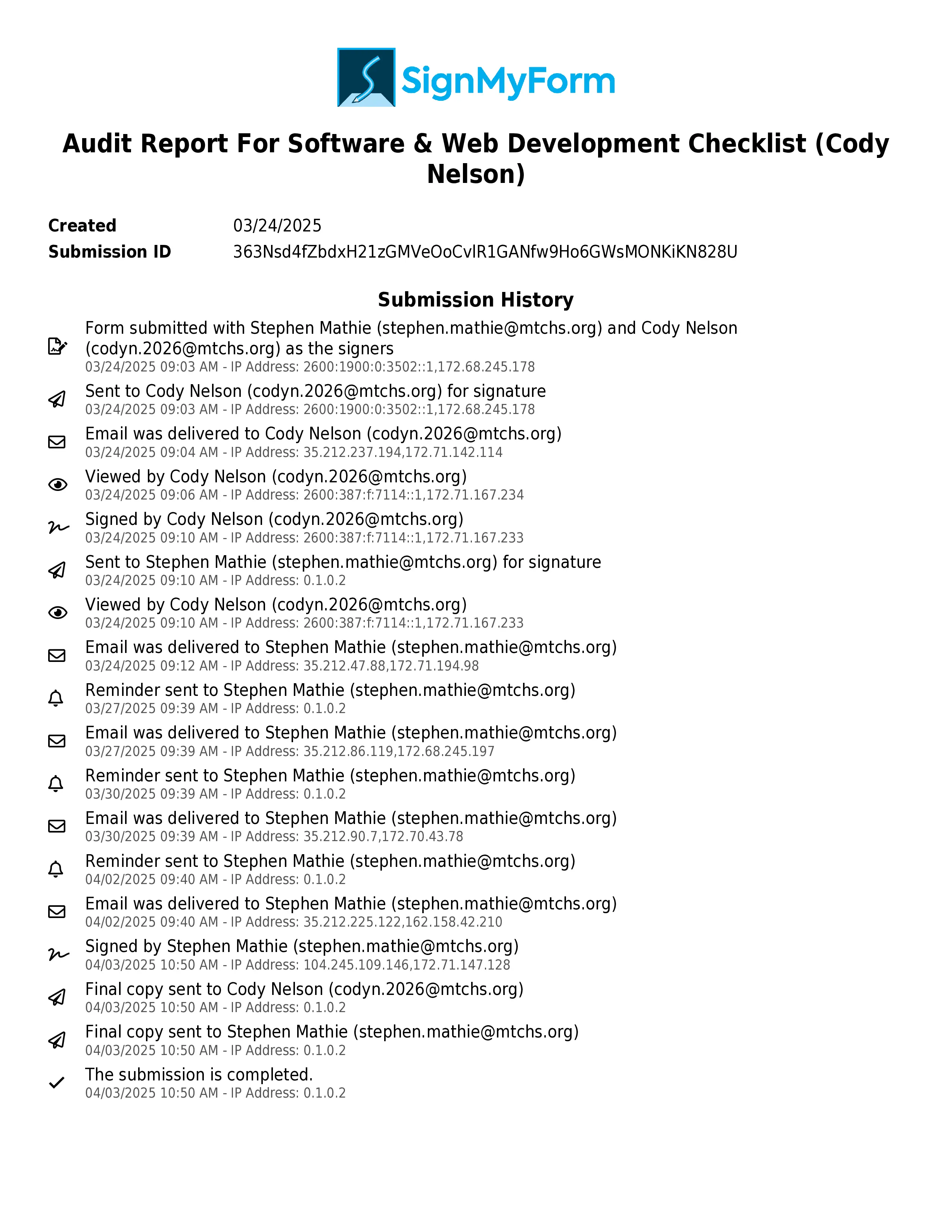 SignMyForm

Audit Report For Software & Web Development Checklist (Cody Nelson)

Created 03/24/2025
Submission ID 363Nsd4fZbdxH21zGMVeOoCvIR1GANfw9Ho6GWsMONKiKN828U

Submission History

Form submitted with Stephen Mathie (stephen.mathie@mtchs.org) and Cody Nelson (codyn.2026@mtchs.org) as the signers
03/24/2025 09:03 AM - IP Address: 2600:1900:0:3502::1,172.68.245.178

Sent to Cody Nelson (codyn.2026@mtchs.org) for signature
03/24/2025 09:03 AM - IP Address: 2600:1900:0:3502::1,172.68.245.178

Email was delivered to Cody Nelson (codyn.2026@mtchs.org)
03/24/2025 09:04 AM - IP Address: 35.212.237.194,172.71.142.114

Viewed by Cody Nelson (codyn.2026@mtchs.org)
03/24/2025 09:06 AM - IP Address: 2600:387:f:7114::1,172.71.167.234

Signed by Cody Nelson (codyn.2026@mtchs.org)
03/24/2025 09:10 AM - IP Address: 2600:387:f:7114::1,172.71.167.233

Sent to Stephen Mathie (stephen.mathie@mtchs.org) for signature
03/24/2025 09:10 AM - IP Address: 0.1.0.2

Viewed by Cody Nelson (codyn.2026@mtchs.org)
03/24/2025 09:10 AM - IP Address: 2600:387:f:7114::1,172.71.167.233

Email was delivered to Stephen Mathie (stephen.mathie@mtchs.org)
03/24/2025 09:12 AM - IP Address: 35.212.47.88,172.71.194.98

Reminder sent to Stephen Mathie (stephen.mathie@mtchs.org)
03/27/2025 09:39 AM - IP Address: 0.1.0.2

Email was delivered to Stephen Mathie (stephen.mathie@mtchs.org)
03/27/2025 09:39 AM - IP Address: 35.212.86.119,172.68.245.197

Reminder sent to Stephen Mathie (stephen.mathie@mtchs.org)
03/30/2025 09:39 AM - IP Address: 0.1.0.2

Email was delivered to Stephen Mathie (stephen.mathie@mtchs.org)
03/30/2025 09:39 AM - IP Address: 35.212.90.7,172.70.43.78

Reminder sent to Stephen Mathie (stephen.mathie@mtchs.org)
04/02/2025 09:40 AM - IP Address: 0.1.0.2

Email was delivered to Stephen Mathie (stephen.mathie@mtchs.org)
04/02/2025 09:40 AM - IP Address: 35.212.225.122,162.158.42.210

Signed by Stephen Mathie (stephen.mathie@mtchs.org)
04/03/2025 10:50 AM - IP Address: 104.245.109.146,172.71.147.128

Final copy sent to Cody Nelson (codyn.2026@mtchs.org)
04/03/2025 10:50 AM - IP Address: 0.1.0.2

Final copy sent to Stephen Mathie (stephen.mathie@mtchs.org)
04/03/2025 10:50 AM - IP Address: 0.1.0.2

The submission is completed.
04/03/2025 10:50 AM - IP Address: 0.1.0.2